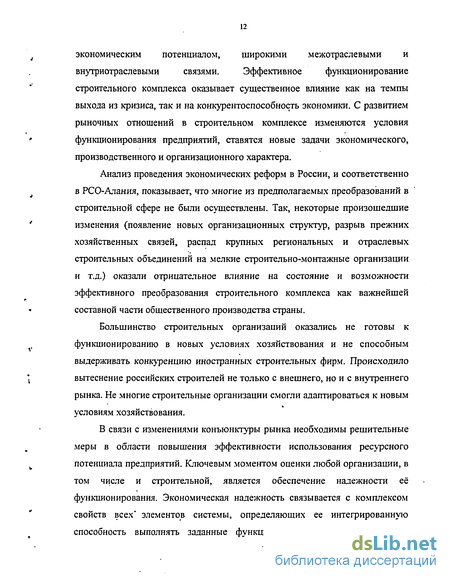 12

экономическим потенциалом, широкими межотраслевыми и внутриотраслевыми связями. Эффективное функционирование строительного комплекса оказывает существенное влияние как на темпы выхода из кризиса, так и на конкурентоспособность экономики. С развитием рыночных отношений в строительном комплексе изменяются условия функционирования предприятий, ставятся новые задачи экономического, производственного и организационного характера.

Анализ проведения экономических реформ в России, и соответственно в РСО-Алания, показывает, что многие из предполагаемых преобразований в строительной сфере не были осуществлены. Так, некоторые произошедшие изменения (появление новых организационных структур, разрыв прежних хозяйственных связей, распад крупных региональных и отраслевых строительных объединений на мелкие строительно-монтажные организации и т.д.) оказали отрицательное влияние на состояние и возможности эффективного преобразования строительного комплекса как важнейшей составной части общественного производства страны.

Большинство строительных организаций оказались не готовы к функционированию в новых условиях хозяйствования и не способным выдерживать конкуренцию иностранных строительных фирм. Происходило вытеснение российских строителей не только с внешнего, но и с внутреннего рынка. Не многие строительные организации смогли адаптироваться к новым условиям хозяйствования.

В связи с изменениями конъюнктуры рынка необходимы решительные меры в области повышения эффективности использования ресурсного потенциала предприятий. Ключевым моментом оценки любой организации, в том числе и строительной, является обеспечение надежности её функционирования. Экономическая надежность связывается с комплексом свойств всех элементов системы, определяющих ее интегрированную способность выполнять заданные функц

dsLib.net
библиотека диссертаций